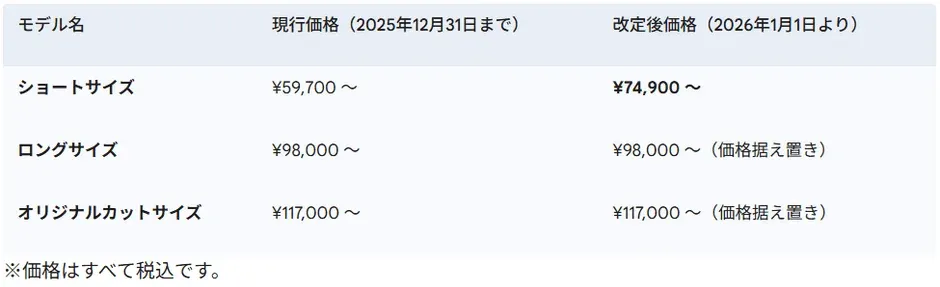 | モデル名 | 現行価格（2025年12月31日まで） | 改定後価格（2026年1月1日より） |
|---|---|---|
| ショートサイズ | ¥59,700 ～ | ¥74,900 ～ |
| ロングサイズ | ¥98,000 ～ | ¥98,000 ～（価格据え置き） |
| オリジナルカットサイズ | ¥117,000 ～ | ¥117,000 ～（価格据え置き） |

※価格はすべて税込です。